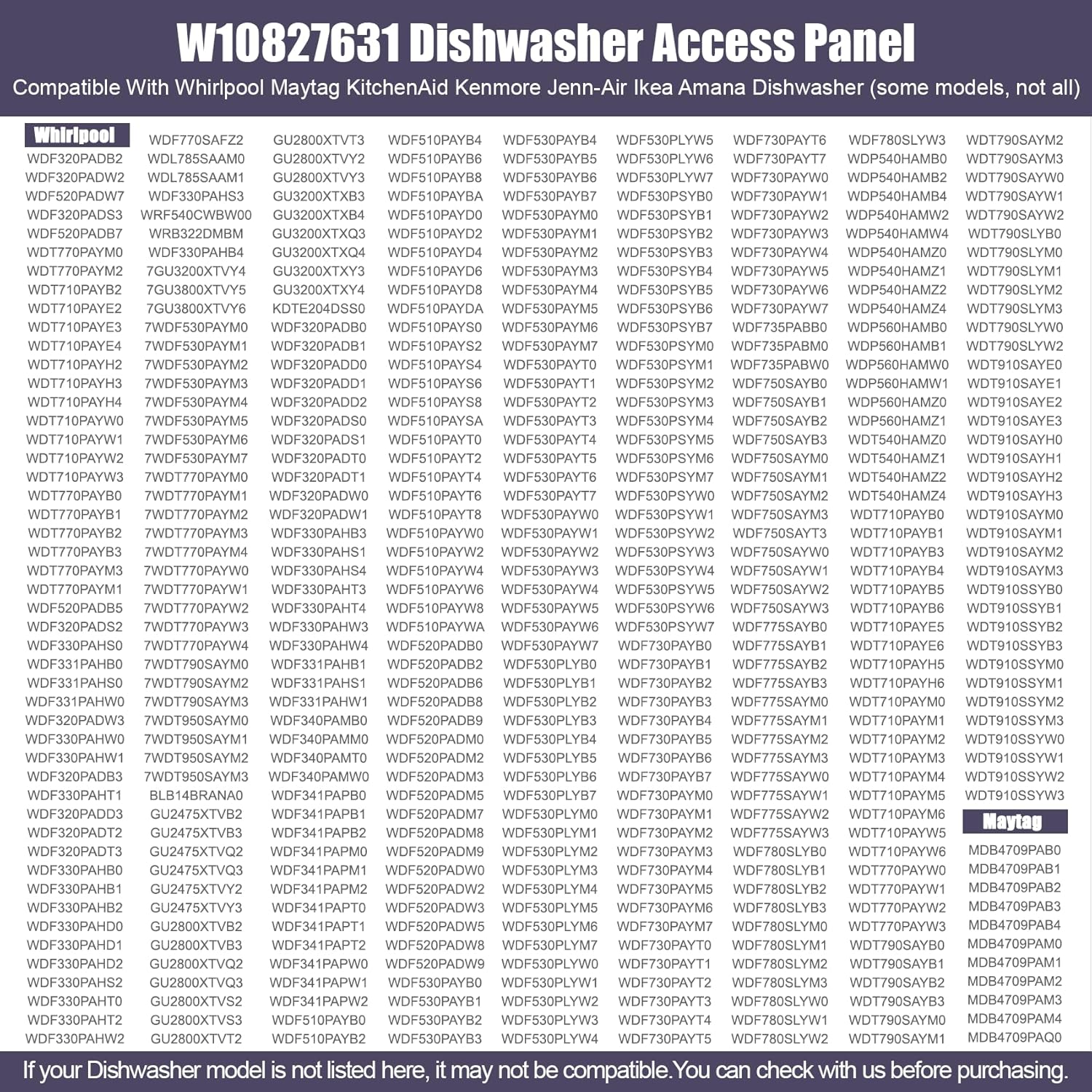 W10827631 Dishwasher Access Panel

Compatible With Whirlpool Maytag KitchenAid Kenmore Jenn-Air Ikea Amana Dishwasher (some models, not all)

Whirlpool
WDF320PADB2
WDF320PADW2
WDF520PADW7
WDF320PADS3
WDF520PADB7
WDT770PAYM0
WDT770PAYM2
WDT710PAYB2
WDT710PAYE2
WDT710PAYE3
WDT710PAYE4
WDT710PAYH2
WDT710PAYH3
WDT710PAYH4
WDT710PAYW0
WDT710PAYW1
WDT710PAYW2
WDT710PAYW3
WDT770PAYB0
WDT770PAYB1
WDT770PAYB2
WDT770PAYB3
WDT770PAYM3
WDT770PAYM1
WDF520PADB5
WDF320PADS2
WDF330PAHS0
WDF331PAHB0
WDF331PAHS0
WDF331PAHW0
WDF320PADW3
WDF330PAHW0
WDF330PAHW1
WDF320PADB3
WDF330PAHT1
WDF320PADD3
WDF320PADT2
WDF320PADT3
WDF330PAHB0
WDF330PAHB1
WDF330PAHB2
WDF330PAHD0
WDF330PAHD1
WDF330PAHD2
WDF330PAHS2
WDF330PAHT0
WDF330PAHT2
WDF330PAHW2

WDF770SAFZ2
WDL785SAAM0
WDL785SAAM1
WDF330PAHS3
WRF540CWBW00
WRB322DMBM
WDF330PAHB4
7GU3200XTVY4
7GU3800XTVY5
7GU3800XTVY6
7WDF530PAYM0
7WDF530PAYM1
7WDF530PAYM2
7WDF530PAYM3
7WDF530PAYM4
7WDF530PAYM5
7WDF530PAYM6
7WDF530PAYM7
7WDT770PAYM0
7WDT770PAYM1
7WDT770PAYM2
7WDT770PAYM3
7WDT770PAYM4
7WDT770PAYW0
7WDT770PAYW1
7WDT770PAYW2
7WDT770PAYW3
7WDT770PAYW4
7WDT790SAYM0
7WDT790SAYM2
7WDT790SAYM3
7WDT950SAYM0
7WDT950SAYM1
7WDT950SAYM2
7WDT950SAYM3
BLB14BRANA0
GU2475XTVB2
GU2475XTVB3
GU2475XTVQ2
GU2475XTVQ3
GU2475XTVY2
GU2475XTVY3
GU2800XTVB2
GU2800XTVB3
GU2800XTVQ2
GU2800XTVQ3
GU2800XTVS2
GU2800XTVS3
GU2800XTVT2

GU2800XTVT3
GU2800XTVY2
GU2800XTVY3
GU3200XTXB3
GU3200XTXB4
GU3200XTXQ3
GU3200XTXQ4
GU3200XTXY3
GU3200XTXY4
KDTE204DSS0
WDF320PADB0
WDF320PADB1
WDF320PADD0
WDF320PADD1
WDF320PADD2
WDF320PADS0
WDF320PADS1
WDF320PADT0
WDF320PADT1
WDF320PADW0
WDF320PADW1
WDF330PAHB3
WDF330PAHS1
WDF330PAHS4
WDF330PAHT3
WDF330PAHT4
WDF330PAHW3
WDF330PAHW4
WDF331PAHB1
WDF331PAHS1
WDF331PAHW1
WDF340PAMB0
WDF340PAMM0
WDF340PAMT0
WDF340PAMW0
WDF341PAPB0
WDF341PAPB1
WDF341PAPB2
WDF341PAPM0
WDF341PAPM1
WDF341PAPM2
WDF341PAPT0
WDF341PAPT1
WDF341PAPT2
WDF341PAPW0
WDF341PAPW1
WDF341PAPW2
WDF510PAYB0
WDF510PAYB2

WDF510PAYB4
WDF510PAYB6
WDF510PAYB8
WDF510PAYBA
WDF510PAYD0
WDF510PAYD2
WDF510PAYD4
WDF510PAYD6
WDF510PAYD8
WDF510PAYDA
WDF510PAYS0
WDF510PAYS2
WDF510PAYS4
WDF510PAYS6
WDF510PAYS8
WDF510PAYSA
WDF510PAYT0
WDF510PAYT2
WDF510PAYT4
WDF510PAYT6
WDF510PAYT8
WDF510PAYW0
WDF510PAYW2
WDF510PAYW4
WDF510PAYW6
WDF510PAYW8
WDF510PAYWA
WDF520PADB0
WDF520PADB2
WDF520PADB6
WDF520PADB8
WDF520PADB9
WDF520PADM0
WDF520PADM2
WDF520PADM3
WDF520PADM5
WDF520PADM7
WDF520PADM8
WDF520PADM9
WDF520PADW0
WDF520PADW2
WDF520PADW3
WDF520PADW5
WDF520PADW8
WDF520PADW9
WDF530PAYB0
WDF530PAYB1
WDF530PAYB2
WDF530PAYB3

WDF530PAYB4
WDF530PAYB5
WDF530PAYB6
WDF530PAYB7
WDF530PAYM0
WDF530PAYM1
WDF530PAYM2
WDF530PAYM3
WDF530PAYM4
WDF530PAYM5
WDF530PAYM6
WDF530PAYM7
WDF530PAYT0
WDF530PAYT1
WDF530PAYT2
WDF530PAYT3
WDF530PAYT4
WDF530PAYT5
WDF530PAYT6
WDF530PAYT7
WDF530PAYW0
WDF530PAYW1
WDF530PAYW2
WDF530PAYW3
WDF530PAYW4
WDF530PAYW5
WDF530PAYW6
WDF530PAYW7
WDF530PLYB0
WDF530PLYB1
WDF530PLYB2
WDF530PLYB3
WDF530PLYB4
WDF530PLYB5
WDF530PLYB6
WDF530PLYB7
WDF530PLYM0
WDF530PLYM1
WDF530PLYM2
WDF530PLYM3
WDF530PLYM4
WDF530PLYM5
WDF530PLYM6
WDF530PLYM7
WDF530PLYW0
WDF530PLYW1
WDF530PLYW2
WDF530PLYW3
WDF530PLYW4

WDF530PLYW5
WDF530PLYW6
WDF530PLYW7
WDF530PSYB0
WDF530PSYB1
WDF530PSYB2
WDF530PSYB3
WDF530PSYB4
WDF530PSYB5
WDF530PSYB6
WDF530PSYB7
WDF530PSYM0
WDF530PSYM1
WDF530PSYM2
WDF530PSYM3
WDF530PSYM4
WDF530PSYM5
WDF530PSYM6
WDF530PSYM7
WDF530PSYW0
WDF530PSYW1
WDF530PSYW2
WDF530PSYW3
WDF530PSYW4
WDF530PSYW5
WDF530PSYW6
WDF530PSYW7
WDF730PAYB0
WDF730PAYB1
WDF730PAYB2
WDF730PAYB3
WDF730PAYB4
WDF730PAYB5
WDF730PAYB6
WDF730PAYB7
WDF730PAYM0
WDF730PAYM1
WDF730PAYM2
WDF730PAYM3
WDF730PAYM4
WDF730PAYM5
WDF730PAYM6
WDF730PAYM7
WDF730PAYT0
WDF730PAYT1
WDF730PAYT2
WDF730PAYT3
WDF730PAYT4
WDF730PAYT5

WDF730PAYT6
WDF730PAYT7
WDF730PAYW0
WDF730PAYW1
WDF730PAYW2
WDF730PAYW3
WDF730PAYW4
WDF730PAYW5
WDF730PAYW6
WDF730PAYW7
WDF735PABB0
WDF735PABM0
WDF735PABW0
WDF750SAYB0
WDF750SAYB1
WDF750SAYB2
WDF750SAYB3
WDF750SAYM0
WDF750SAYM1
WDF750SAYM2
WDF750SAYM3
WDF750SAYT3
WDF750SAYW0
WDF750SAYW1
WDF750SAYW2
WDF750SAYW3
WDF775SAYB0
WDF775SAYB1
WDF775SAYB2
WDF775SAYB3
WDF775SAYM0
WDF775SAYM1
WDF775SAYM2
WDF775SAYM3
WDF775SAYW0
WDF775SAYW1
WDF775SAYW2
WDF775SAYW3
WDF780SLYB0
WDF780SLYB1
WDF780SLYB2
WDF780SLYB3
WDF780SLYM0
WDF780SLYM1
WDF780SLYM2
WDF780SLYM3
WDF780SLYW0
WDF780SLYW1
WDF780SLYW2

WDF780SLYW3
WDP540HAMB0
WDP540HAMB2
WDP540HAMB4
WDP540HAMW2
WDP540HAMW4
WDP540HAMZ0
WDP540HAMZ1
WDP540HAMZ2
WDP540HAMZ4
WDP560HAMB0
WDP560HAMB1
WDP560HAMW0
WDP560HAMW1
WDP560HAMZ0
WDP560HAMZ1
WDT540HAMZ0
WDT540HAMZ1
WDT540HAMZ2
WDT540HAMZ4
WDT710PAYB0
WDT710PAYB1
WDT710PAYB3
WDT710PAYB4
WDT710PAYB5
WDT710PAYB6
WDT710PAYE5
WDT710PAYE6
WDT710PAYH5
WDT710PAYH6
WDT710PAYM0
WDT710PAYM1
WDT710PAYM2
WDT710PAYM3
WDT710PAYM4
WDT710PAYM5
WDT710PAYM6
WDT710PAYW5
WDT710PAYW6
WDT770PAYW0
WDT770PAYW1
WDT770PAYW2
WDT770PAYW3
WDT790SAYB0
WDT790SAYB1
WDT790SAYB2
WDT790SAYB3
WDT790SAYM0
WDT790SAYM1

WDT790SAYM2
WDT790SAYM3
WDT790SAYW0
WDT790SAYW1
WDT790SAYW2
WDT790SLYB0
WDT790SLYM0
WDT790SLYM1
WDT790SLYM2
WDT790SLYM3
WDT790SLYW0
WDT790SLYW2
WDT910SAYE0
WDT910SAYE1
WDT910SAYE2
WDT910SAYE3
WDT910SAYH0
WDT910SAYH1
WDT910SAYH2
WDT910SAYH3
WDT910SAYM0
WDT910SAYM1
WDT910SAYM2
WDT910SAYM3
WDT910SSYB0
WDT910SSYB1
WDT910SSYB2
WDT910SSYB3
WDT910SSYM0
WDT910SSYM1
WDT910SSYM2
WDT910SSYM3
WDT910SSYW0
WDT910SSYW1
WDT910SSYW2
WDT910SSYW3
Maytag
MDB4709PAB0
MDB4709PAB1
MDB4709PAB2
MDB4709PAB3
MDB4709PAB4
MDB4709PAM0
MDB4709PAM1
MDB4709PAM2
MDB4709PAM3
MDB4709PAM4
MDB4709PAQ0

If your Dishwasher model is not listed here, it may not be compatible.You can check with us before purchasing.